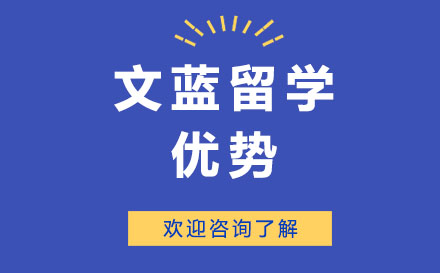 文蓝留学
优势

欢迎咨询了解